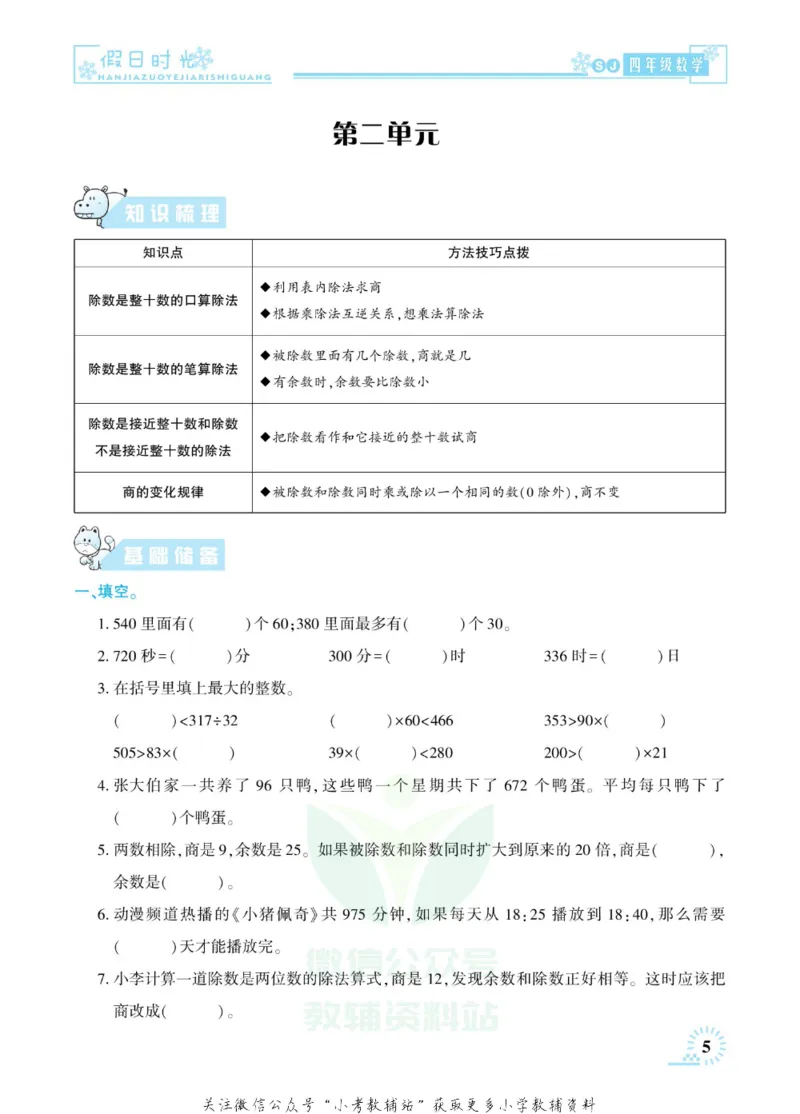 假日时光
HANJIAZUOYEJIARISHIGUANG

SJ 四年级数学

第二单元

知识梳理

| 知识点 | 方法技巧点拨 |
|---|---|
| 除数是整十数的口算除法 | ◆利用表内除法求商 ◆根据乘除法互逆关系,想乘法算除法 |
| 除数是整十数的笔算除法 | ◆被除数里面有几个除数,商就是几 ◆有余数时,余数要比除数小 |
| 除数是接近整十数和除数不是接近整十数的除法 | ◆把除数看作和它接近的整十数试商 |
| 商的变化规律 | ◆被除数和除数同时乘或除以一个相同的数(0除外),商不变 |

基础储备

一、填空。

1.540里面有(    )个60;380里面最多有(    )个30。

2.720秒=(    )分    300分=(    )时    336时=(    )日

3.在括号里填上最大的整数。

(    )<317÷32    (    )×60<466    353>90×(    )

505>83×(    )    39×(    )<280    200>(    )×21

4.张大伯家一共养了96只鸭,这些鸭一个星期共下了672个鸭蛋。平均每只鸭下了(    )个鸭蛋。

5.两数相除,商是9,余数是25。如果被除数和除数同时扩大到原来的20倍,商是(    ),余数是(    )。

6.动漫频道热播的《小猪佩奇》共975分钟,如果每天从18:25播放到18:40,那么需要(    )天才能播放完。

7.小李计算一道除数是两位数的除法算式,商是12,发现余数和除数正好相等。这时应该把商改成(    )。

5

关注微信公众号“小考教辅站”获取更多小学教辅资料

微信公众号
教辅资料站